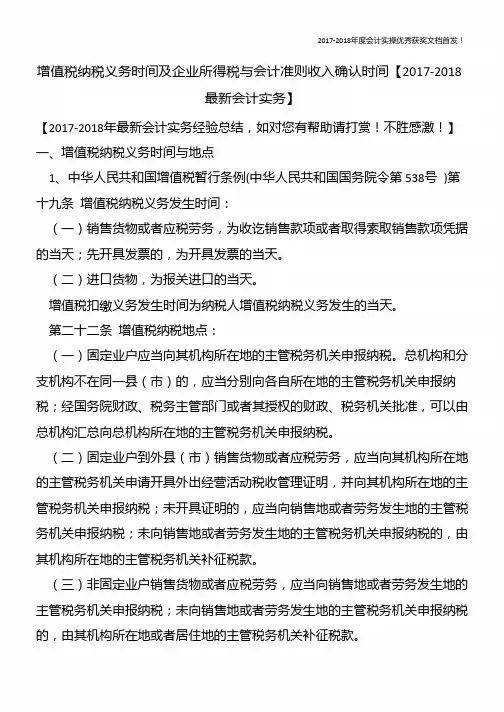 2017-2018年度会计实操优秀获奖文档首发！

增值税纳税义务时间及企业所得税与会计准则收入确认时间【2017-2018最新会计实务】

【2017-2018年最新会计实务经验总结，如对您有帮助请打赏！不胜感激！】

一、增值税纳税义务时间与地点

1、中华人民共和国增值税暂行条例(中华人民共和国国务院令第 538号 )第十九条 增值税纳税义务发生时间：

（一）销售货物或者应税劳务，为收讫销售款项或者取得索取销售款项凭据的当天；先开具发票的，为开具发票的当天。

（二）进口货物，为报关进口的当天。

增值税扣缴义务发生时间为纳税人增值税纳税义务发生的当天。

第二十二条 增值税纳税地点：

（一）固定业户应当向其机构所在地的主管税务机关申报纳税。总机构和分支机构不在同一县（市）的，应当分别向各自所在地的主管税务机关申报纳税；经国务院财政、税务主管部门或者其授权的财政、税务机关批准，可以由总机构汇总向总机构所在地的主管税务机关申报纳税。

（二）固定业户到外县（市）销售货物或者应税劳务，应当向其机构所在地的主管税务机关申请开具外出经营活动税收管理证明，并向其机构所在地的主管税务机关申报纳税；未开具证明的，应当向销售地或者劳务发生地的主管税务机关申报纳税；未向销售地或者劳务发生地的主管税务机关申报纳税的，由其机构所在地的主管税务机关补征税款。

（三）非固定业户销售货物或者应税劳务，应当向销售地或者劳务发生地的主管税务机关申报纳税；未向销售地或者劳务发生地的主管税务机关申报纳税的，由其机构所在地或者居住地的主管税务机关补征税款。